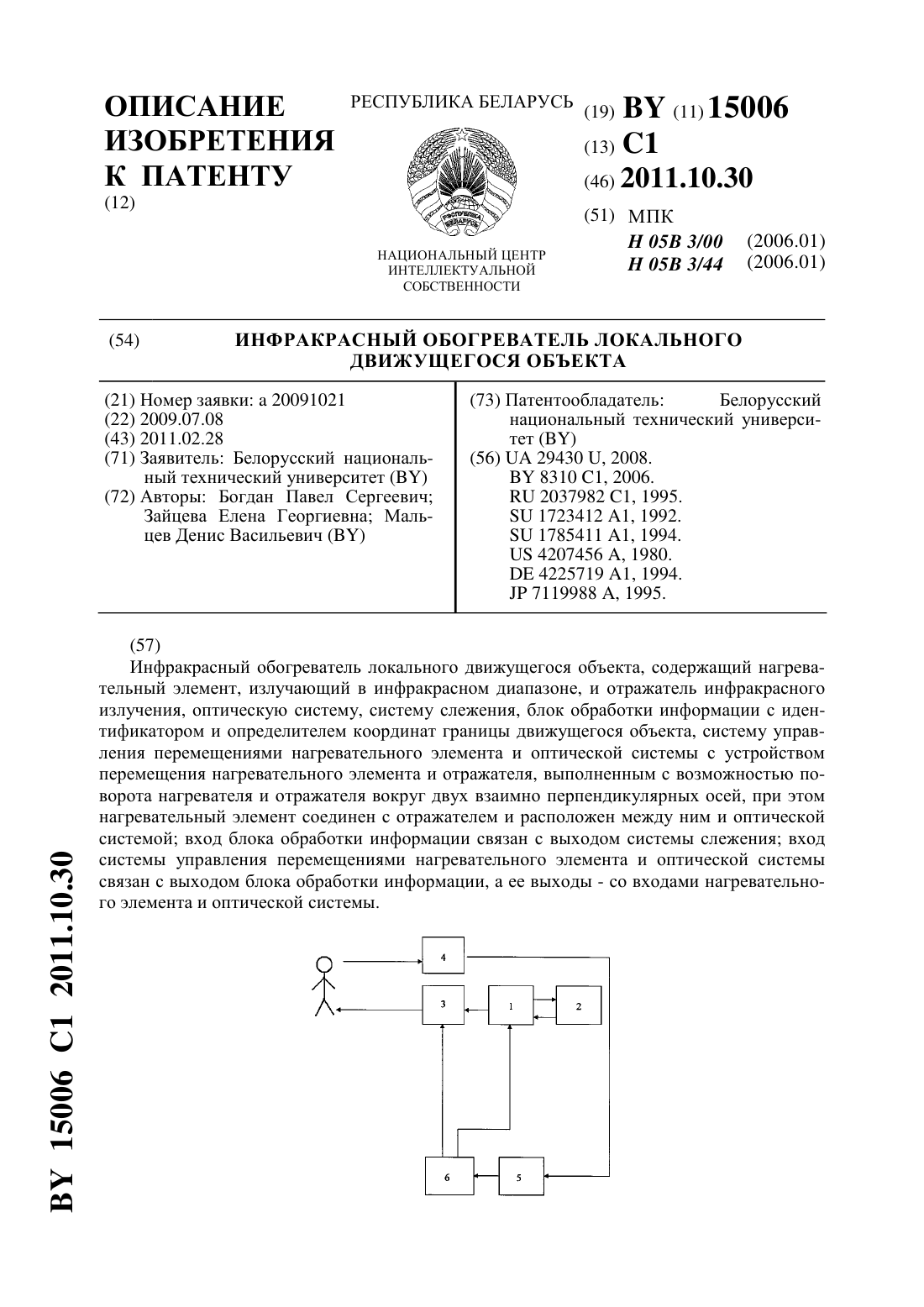 ОПИСАНИЕ ИЗОБРЕТЕНИЯ К ПАТЕНТУ
(12)

РЕСПУБЛИКА БЕЛАРУСЬ

РЭСПУБЛІКА БЕЛАРУСЬ

НАЦИОНАЛЬНЫЙ ЦЕНТР ИНТЕЛЛЕКТУАЛЬНОЙ СОБСТВЕННОСТИ

(19) BY (11) 15006
(13) C1
(46) 2011.10.30
(51) МПК
H 05B 3/00 (2006.01)
H 05B 3/44 (2006.01)

(54) ИНФРАКРАСНЫЙ ОБОГРЕВАТЕЛЬ ЛОКАЛЬНОГО ДВИЖУЩЕГОСЯ ОБЪЕКТА

(21) Номер заявки: a 20091021
(22) 2009.07.08
(43) 2011.02.28
(71) Заявитель: Белорусский национальный технический университет (BY)
(72) Авторы: Богдан Павел Сергеевич; Зайцева Елена Георгиевна; Мальцев Денис Васильевич (BY)

(73) Патентообладатель: Белорусский национальный технический университет (BY)
(56) UA 29430 U, 2008.
BY 8310 C1, 2006.
RU 2037982 C1, 1995.
SU 1723412 A1, 1992.
SU 1785411 A1, 1994.
US 4207456 A, 1980.
DE 4225719 A1, 1994.
JP 7119988 A, 1995.

(57)
Инфракрасный обогреватель локального движущегося объекта, содержащий нагревательный элемент, излучающий в инфракрасном диапазоне, и отражатель инфракрасного излучения, оптическую систему, систему слежения, блок обработки информации с идентификатором и определителем координат границы движущегося объекта, систему управления перемещениями нагревательного элемента и оптической системы с устройством перемещения нагревательного элемента и отражателя, выполненным с возможностью поворота нагревателя и отражателя вокруг двух взаимно перпендикулярных осей, при этом нагревательный элемент соединен с отражателем и расположен между ним и оптической системой; вход блока обработки информации связан с выходом системы слежения; вход системы управления перемещениями нагревательного элемента и оптической системы связан с выходом блока обработки информации, а ее выходы - со входами нагревательного элемента и оптической системы.

4
3
1
2
6
5

BY 15006 C1 2011.10.30